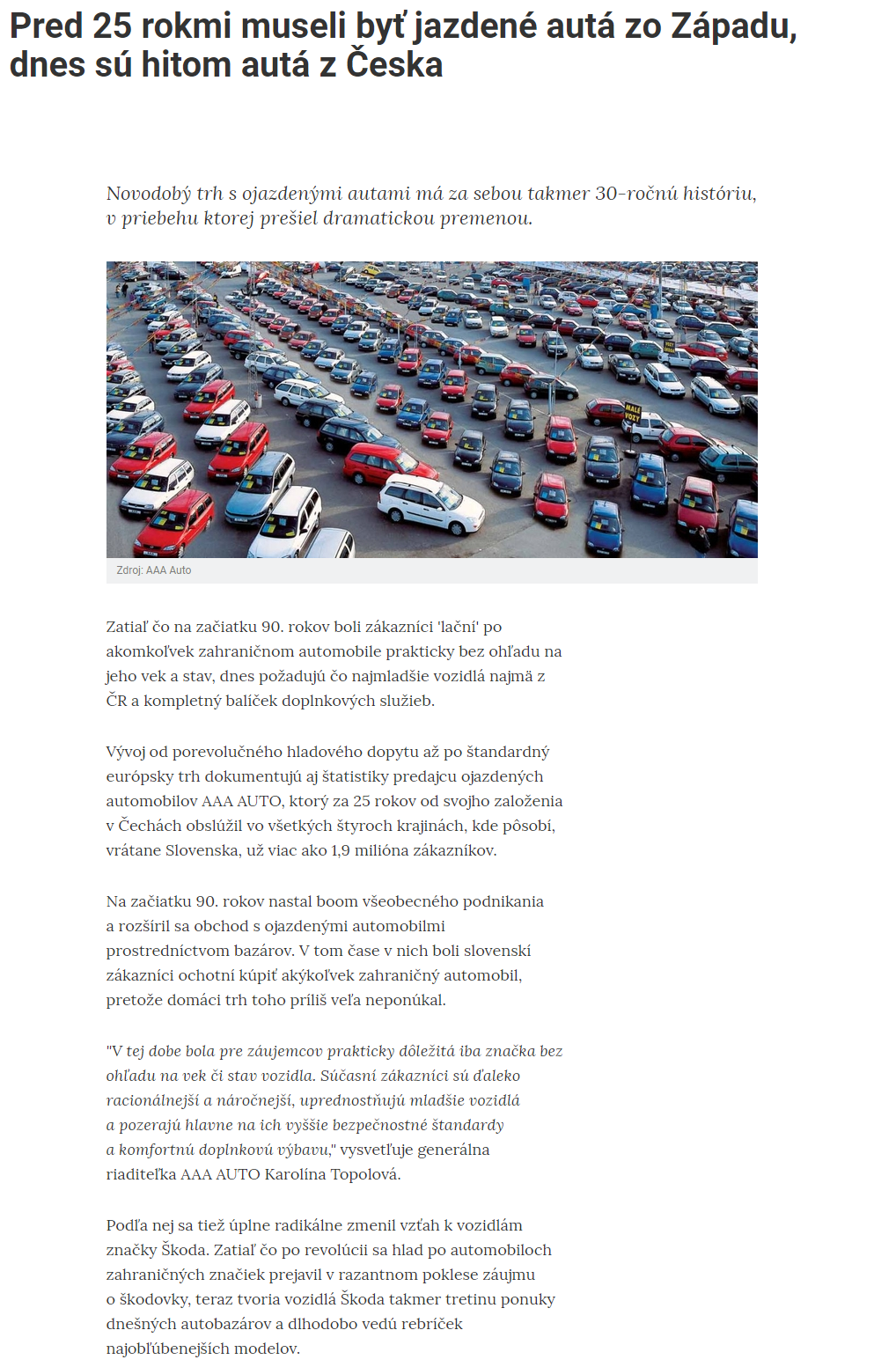 Pred 25 rokmi museli byť jazdené autá zo Západu, dnes sú hitom autá z Česka

Novodobý trh s ojazdenými autami má za sebou takmer 30-ročnú históriu, v priebehu ktorej prešiel dramatickou premenou.

MALÉ VOZY

Zdroj: AAA Auto

Zatiaľ čo na začiatku 90. rokov boli zákazníci 'lační' po akomkoľvek zahraničnom automobile prakticky bez ohľadu na jeho vek a stav, dnes požadujú čo najmladšie vozidlá najmä z ČR a kompletný balíček doplnkových služieb.

Vývoj od porevolučného hladového dopytu až po štandardný európsky trh dokumentujú aj štatistiky predajcu ojazdených automobilov AAA AUTO, ktorý za 25 rokov od svojho založenia v Čechách obslúžil vo všetkých štyroch krajinách, kde pôsobí, vrátane Slovenska, už viac ako 1,9 milióna zákazníkov.

Na začiatku 90. rokov nastal boom všeobecného podnikania a rozšíril sa obchod s ojazdenými automobilmi prostredníctvom bazárov. V tom čase v nich boli slovenskí zákazníci ochotní kúpiť akýkoľvek zahraničný automobil, pretože domáci trh toho príliš veľa neponúkal.

"V tej dobe bola pre záujemcov prakticky dôležitá iba značka bez ohľadu na vek či stav vozidla. Súčasní zákazníci sú ďaleko racionálnejší a náročnejší, uprednostňujú mladšie vozidlá a pozerajú hlavne na ich vyššie bezpečnostné štandardy a komfortnú doplnkovú výbavu," vysvetľuje generálna riaditeľka AAA AUTO Karolína Topolová.

Podľa nej sa tiež úplne radikálne zmenil vzťah k vozidlám značky Škoda. Zatiaľ čo po revolúcii sa hlad po automobiloch zahraničných značiek prejavil v razantnom poklese záujmu o škodovky, teraz tvoria vozidlá Škoda takmer tretinu ponuky dnešných autobazárov a dlhodobo vedú rebríček najobľúbenejších modelov.